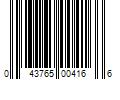 0 43765 00416 6